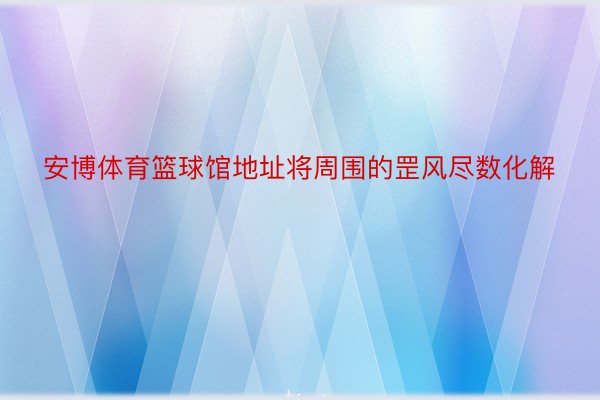 安博体育篮球馆地址将周围的罡风尽数化解